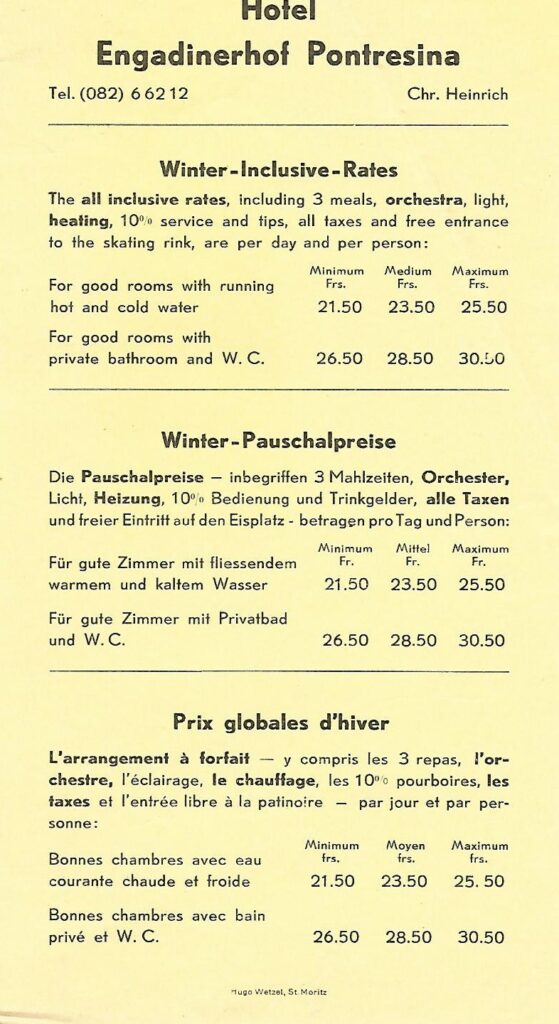 Hotel
Engadinerhof Pontresina

Tel. (082) 6 62 12 Chr. Heinrich

Winter-Inclusive-Rates

The all inclusive rates, including 3 meals, orchestra, light, heating, 10% service and tips, all taxes and free entrance to the skating rink, are per day and per person:

| | Minimum Frs. | Medium Frs. | Maximum Frs. |
|---|---|---|---|
| For good rooms with running hot and cold water | 21.50 | 23.50 | 25.50 |
| For good rooms with private bathroom and W. C. | 26.50 | 28.50 | 30.50 |

Winter-Pauschalpreise

Die Pauschalpreise — inbegriffen 3 Mahlzeiten, Orchester, Licht, Heizung, 10% Bedienung und Trinkgelder, alle Taxen und freier Eintritt auf den Eisplatz - betragen pro Tag und Person:

| | Minimum Fr. | Mittel Fr. | Maximum Fr. |
|---|---|---|---|
| Für gute Zimmer mit fliessendem warmem und kaltem Wasser | 21.50 | 23.50 | 25.50 |
| Für gute Zimmer mit Privatbad und W. C. | 26.50 | 28.50 | 30.50 |

Prix globales d'hiver

L'arrangement à forfait — y compris les 3 repas, l'orchestre, l'éclairage, le chauffage, les 10% pourboires, les taxes et l'entrée libre à la patinoire — par jour et par personne:

| | Minimum frs. | Moyen frs. | Maximum frs. |
|---|---|---|---|
| Bonnes chambres avec eau courante chaude et froide | 21.50 | 23.50 | 25. 50 |
| Bonnes chambres avec bain privé et W. C. | 26.50 | 28.50 | 30.50 |

Hugo Wetzel, St. Moritz